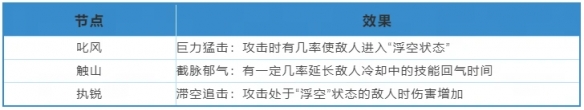 | 节点 | 效果 |
|---|---|
| 叱风 | 巨力猛击：攻击时有几率使敌人进入"浮空状态" |
| 触山 | 截脉郁气：有一定几率延长敌人冷却中的技能回气时间 |
| 执锐 | 滞空追击：攻击处于"浮空"状态的敌人时伤害增加 |